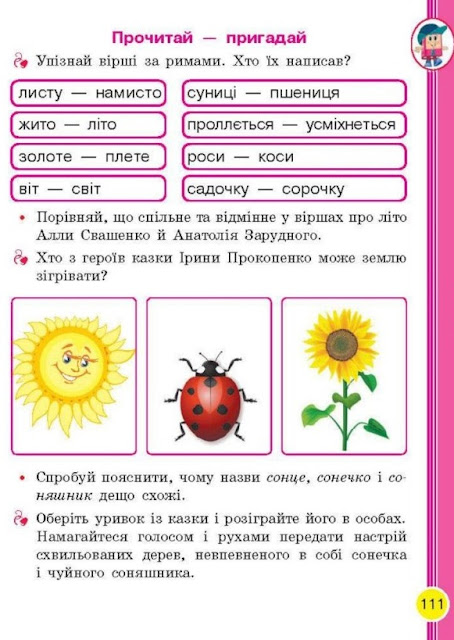 Прочитай — пригадай

Упізнай вірші за римами. Хто їх написав?

листу — намисто

жито — літо

золоте — плете

віт — світ

суниці — пшениця

проллється — усміхнеться

роси — коси

садочку — сорочку

• Порівняй, що спільне та відмінне у віршах про літо Алли Свашенко й Анатолія Зарудного.

Хто з героїв казки Ірини Прокопенко може землю зігрівати?

• Спробуй пояснити, чому назви сонце, сонечко і соняшник дещо схожі.

Оберіть уривок із казки і розіграйте його в особах. Намагайтеся голосом і рухами передати настрій схвильованих дерев, невпевненого в собі сонечка і чуйного соняшника.

111